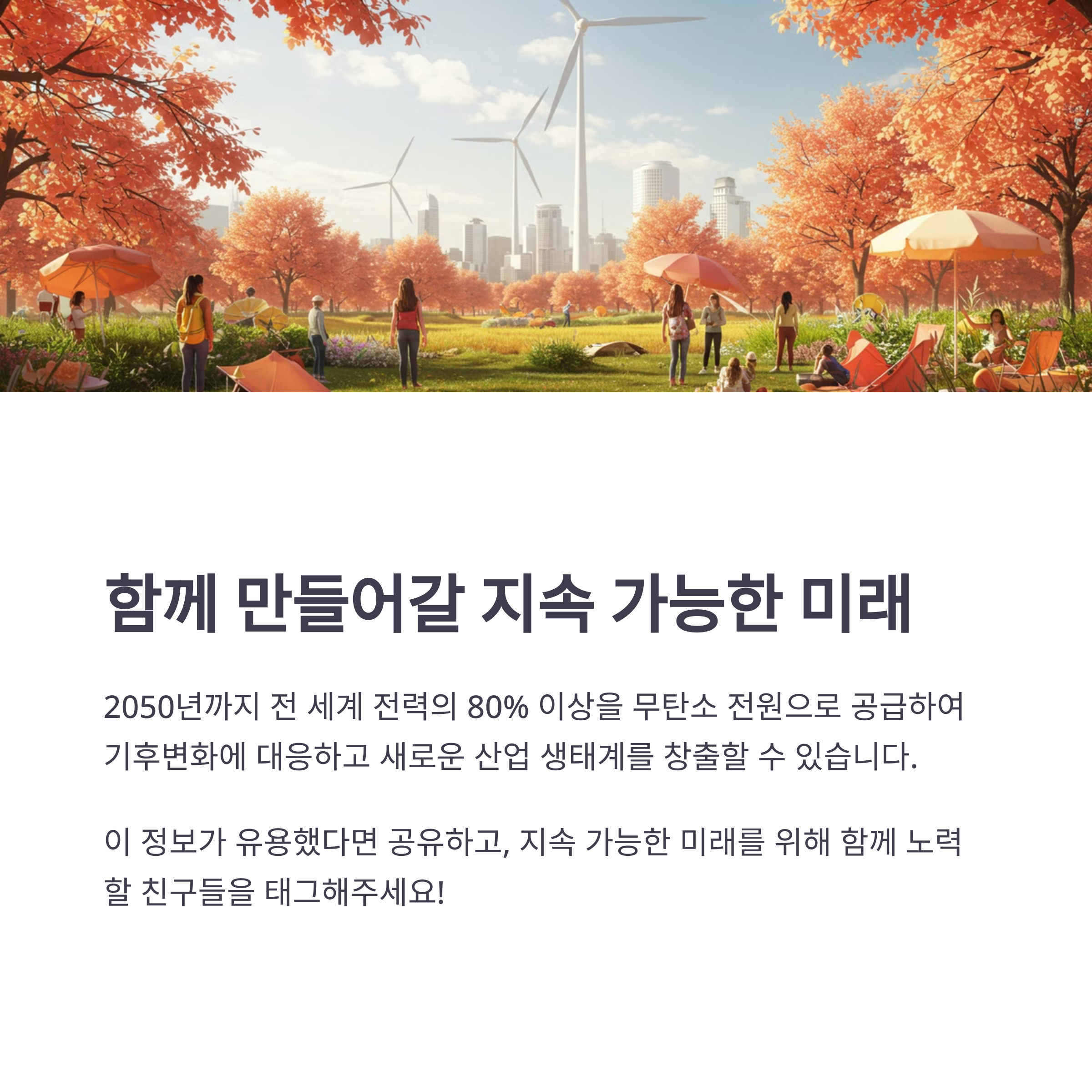 함께 만들어갈 지속 가능한 미래

2050년까지 전 세계 전력의 80% 이상을 무탄소 전원으로 공급하여 기후변화에 대응하고 새로운 산업 생태계를 창출할 수 있습니다.

이 정보가 유용했다면 공유하고, 지속 가능한 미래를 위해 함께 노력할 친구들을 태그해주세요!